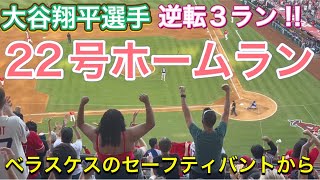 大谷翔平選手 逆転３ラン!!

22号ホームラン

ベラスケスのセーフティバントから